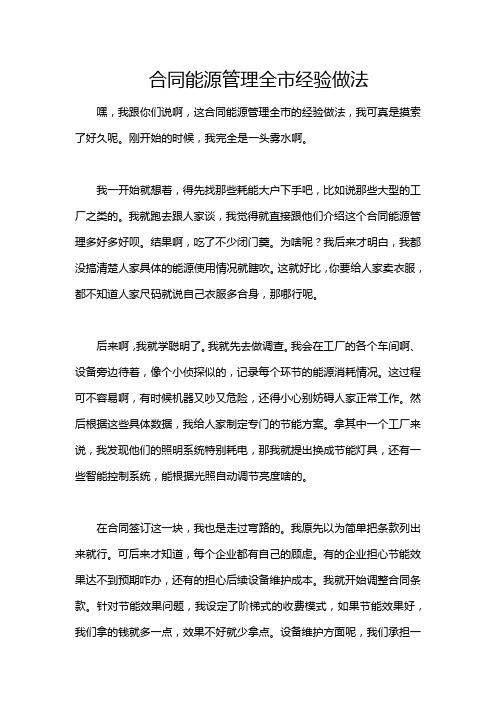 合同能源管理全市经验做法

嘿，我跟你们说啊，这合同能源管理全市的经验做法，我可真是摸索了好久呢。刚开始的时候，我完全是一头雾水啊。

我一开始就想着，得先找那些耗能大户下手吧，比如说那些大型的工厂之类的。我就跑去跟人家谈，我觉得就直接跟他们介绍这个合同能源管理多好多好呗。结果啊，吃了不少闭门羹。为啥呢？我后来才明白，我都没搞清楚人家具体的能源使用情况就瞎吹。这就好比，你要给人家卖衣服，都不知道人家尺码就说自己衣服多合身，那哪行呢。

后来啊，我就学聪明了。我就先去做调查。我会在工厂的各个车间啊、设备旁边待着，像个小侦探似的，记录每个环节的能源消耗情况。这过程可不容易啊，有时候机器又吵又危险，还得小心别妨碍人家正常工作。然后根据这些具体数据，我给人家制定专门的节能方案。拿其中一个工厂来说，我发现他们的照明系统特别耗电，那我就提出换成节能灯具，还有一些智能控制系统，能根据光照自动调节亮度啥的。

在合同签订这一块，我也是走过弯路的。我原先以为简单把条款列出来就行。可后来才知道，每个企业都有自己的顾虑。有的企业担心节能效果达不到预期咋办，还有的担心后续设备维护成本。我就开始调整合同条款。针对节能效果问题，我设定了阶梯式的收费模式，如果节能效果好，我们拿的钱就多一点，效果不好就少拿点。设备维护方面呢，我们承担一